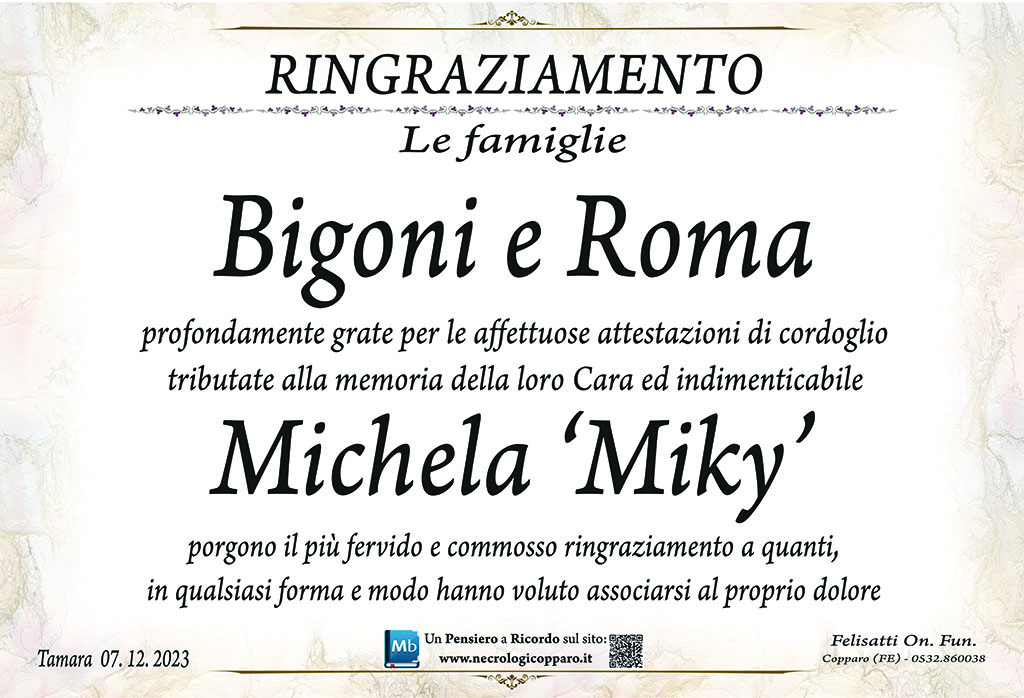 RINGRAZIAMENTO

Le famiglie

Bigoni e Roma

profondamente grate per le affettuose attestazioni di cordoglio tributate alla memoria della loro Cara ed indimenticabile

Michela 'Miky'

porgono il più fervido e commosso ringraziamento a quanti, in qualsiasi forma e modo hanno voluto associarsi al proprio dolore

Tamara 07. 12. 2023

Mb
Un Pensiero a Ricordo sul sito:
www.necrologicopparo.it

Felisatti On. Fun.
Copparo (FE) - 0532.860038